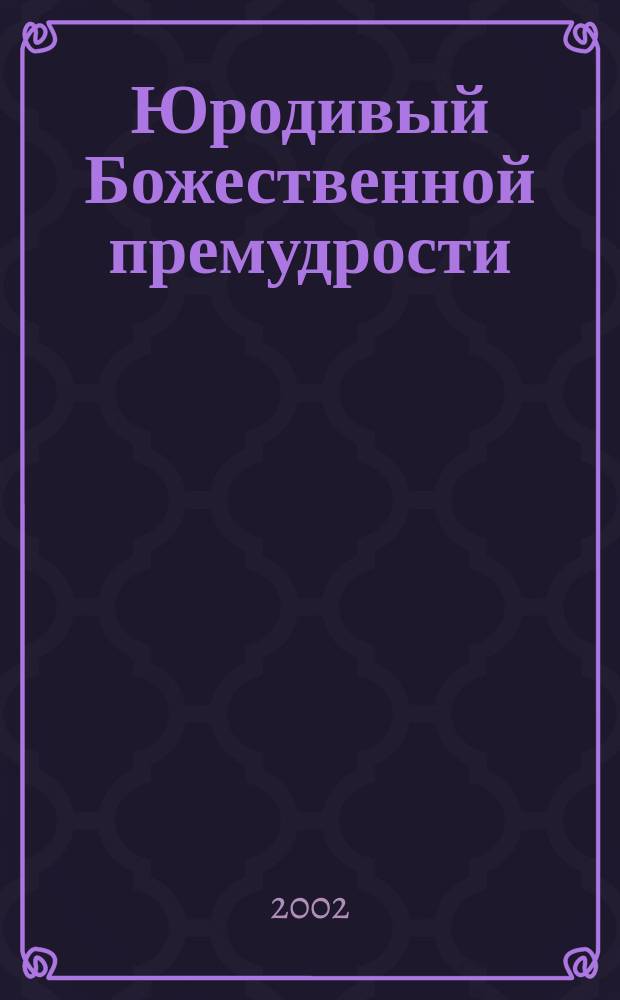 Юродивый Божественной премудрости

2002